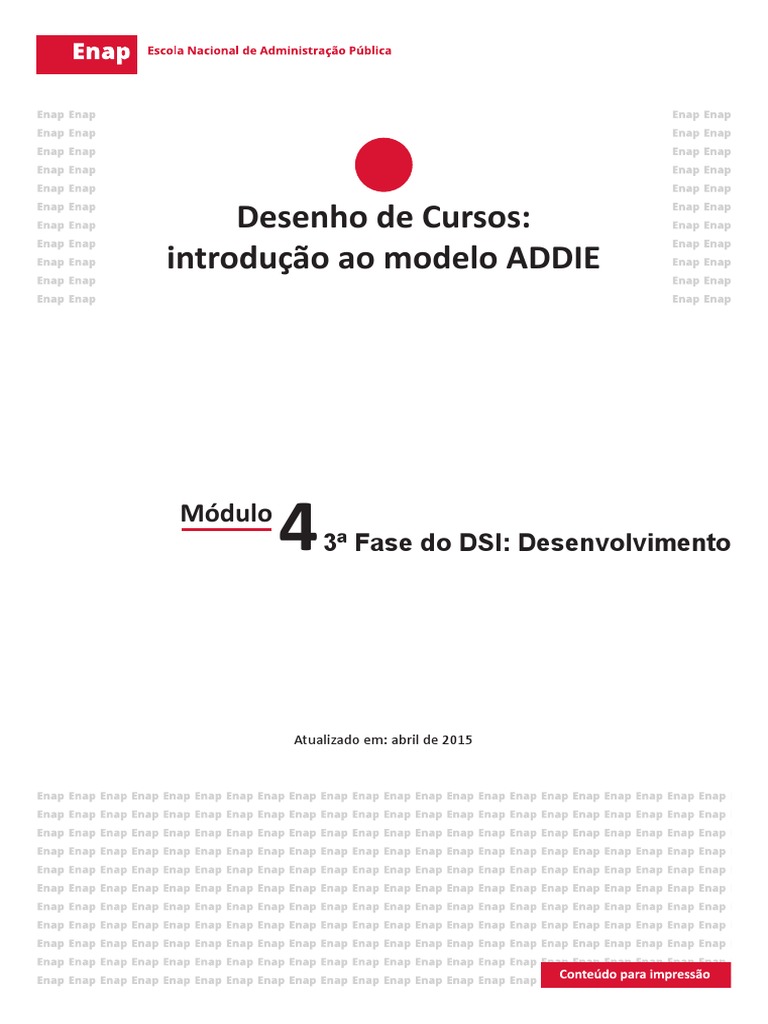 Enap Escola Nacional de Administração Pública

Desenho de Cursos: introdução ao modelo ADDIE

Módulo 4 3ª Fase do DSI: Desenvolvimento

Atualizado em: abril de 2015

Conteúdo para impressão